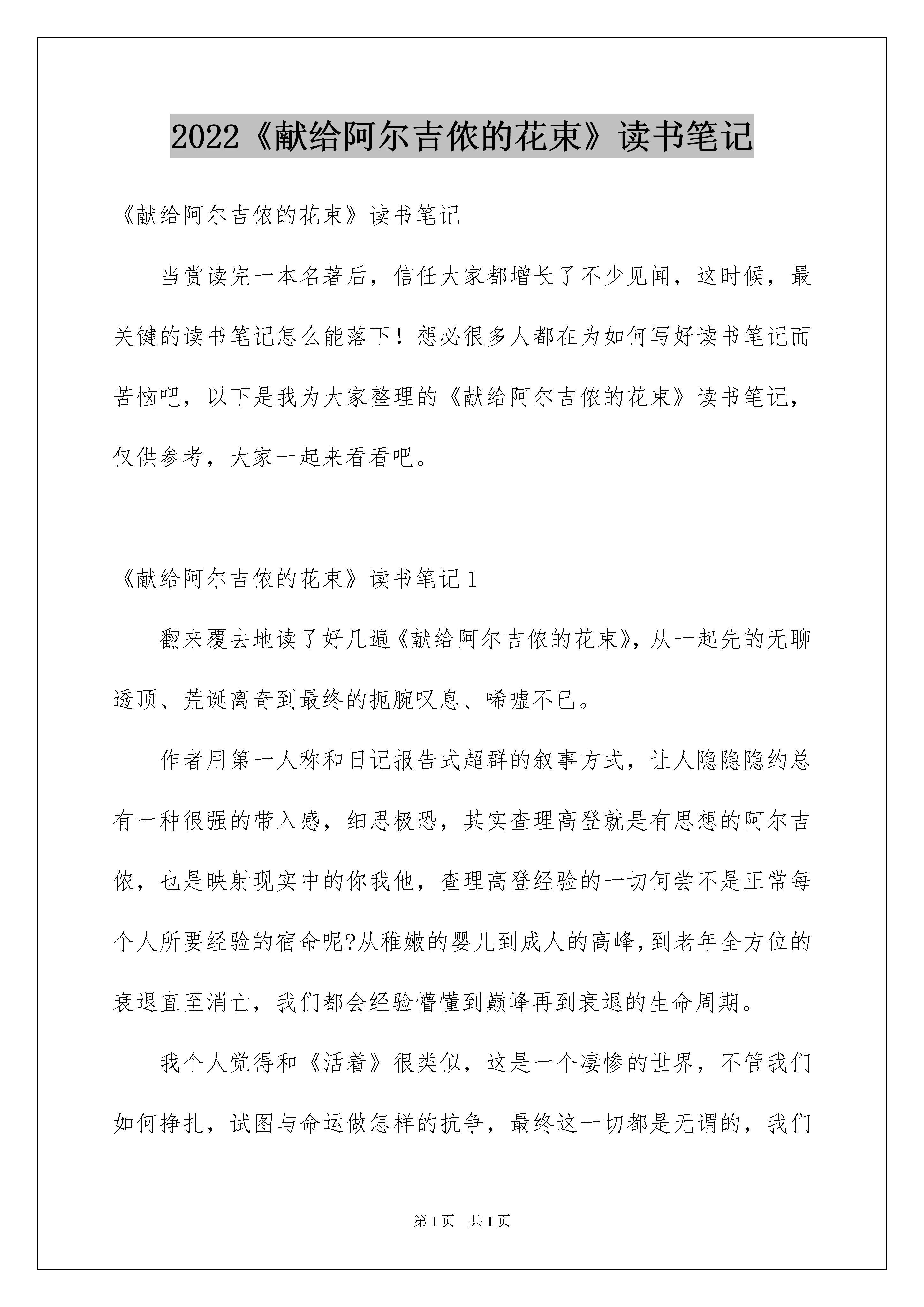 2022《献给阿尔吉侬的花束》读书笔记

《献给阿尔吉侬的花束》读书笔记

当赏读完一本名著后，信任大家都增长了不少见闻，这时候，最关键的读书笔记怎么能落下！想必很多人都在为如何写好读书笔记而苦恼吧，以下是我为大家整理的《献给阿尔吉侬的花束》读书笔记，仅供参考，大家一起来看看吧。

《献给阿尔吉侬的花束》读书笔记1

翻来覆去地读了好几遍《献给阿尔吉侬的花束》，从一起先的无聊透顶、荒诞离奇到最终的扼腕叹息、唏嘘不已。

作者用第一人称和日记报告式超群的叙事方式，让人隐隐隐约总有一种很强的带入感，细思极恐，其实查理高登就是有思想的阿尔吉侬，也是映射现实中的你我他，查理高登经验的一切何尝不是正常每个人所要经验的宿命呢?从稚嫩的婴儿到成人的高峰，到老年全方位的衰退直至消亡，我们都会经验懵懂到巅峰再到衰退的生命周期。

我个人觉得和《活着》很类似，这是一个凄惨的世界，不管我们如何挣扎，试图与命运做怎样的抗争，最终这一切都是无谓的，我们

第1页 共1页